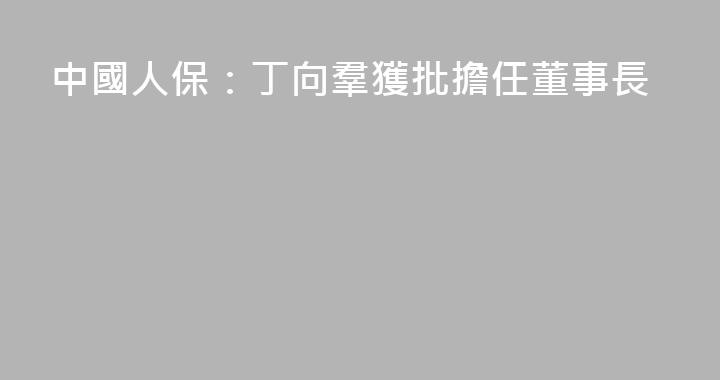 中國人保：丁向羣獲批擔任董事長